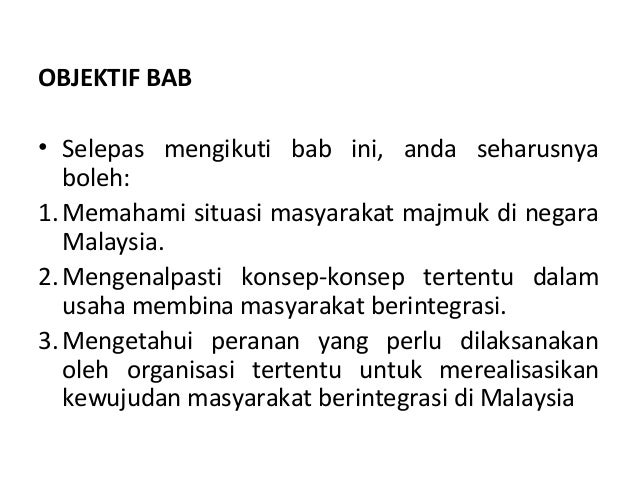 OBJEKTIF BAB

• Selepas mengikuti bab ini, anda seharusnya boleh:
1. Memahami situasi masyarakat majmuk di negara Malaysia.
2. Mengenalpasti konsep-konsep tertentu dalam usaha membina masyarakat berintegrasi.
3. Mengetahui peranan yang perlu dilaksanakan oleh organisasi tertentu untuk merealisasikan kewujudan masyarakat berintegrasi di Malaysia